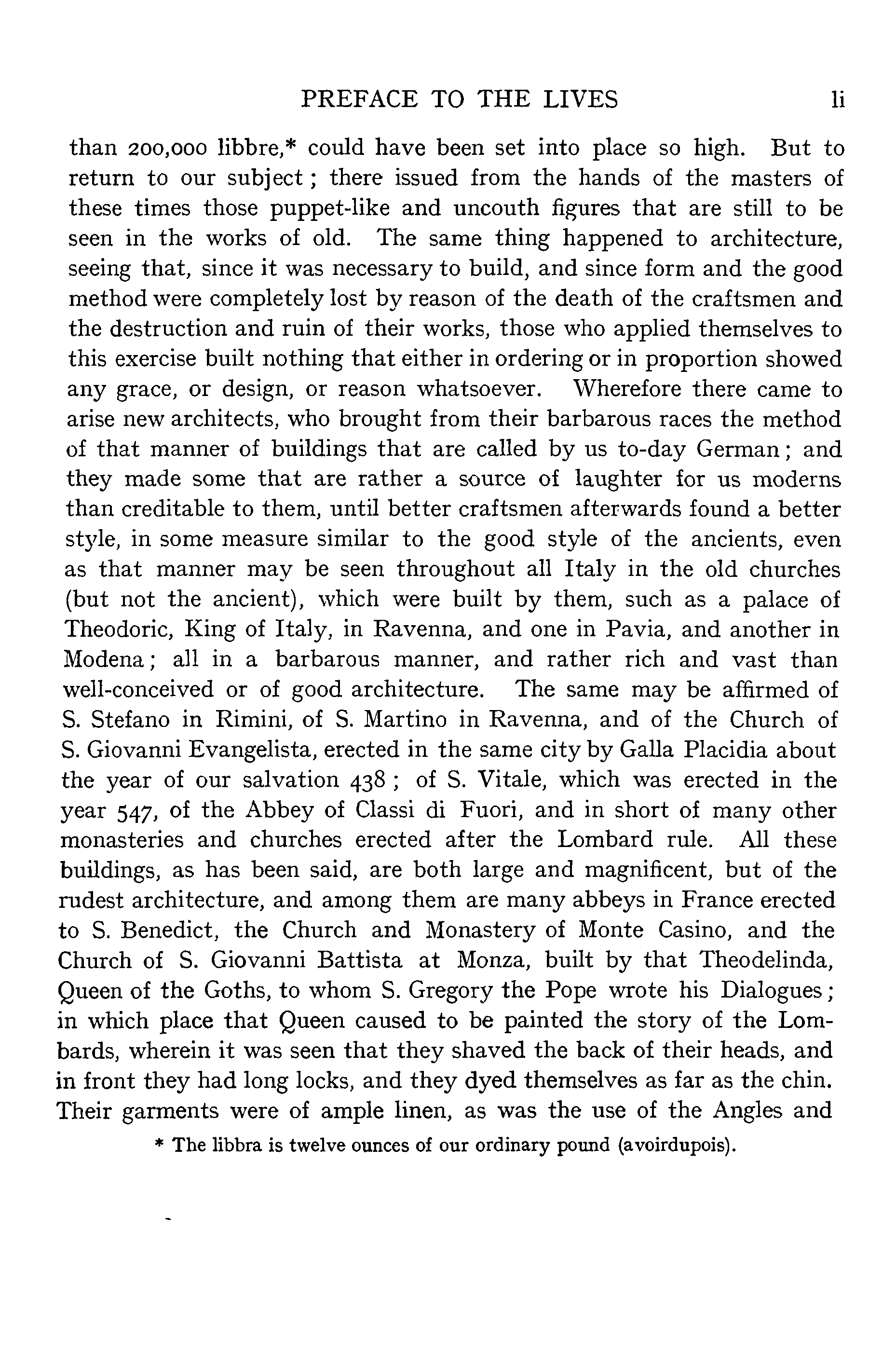 PREFACE TO THE LIVES li

than 200,000 libbre,* could have been set into place so high. But to return to our subject; there issued from the hands of the masters of these times those puppet-like and uncouth figures that are still to be seen in the works of old. The same thing happened to architecture, seeing that, since it was necessary to build, and since form and the good method were completely lost by reason of the death of the craftsmen and the destruction and ruin of their works, those who applied themselves to this exercise built nothing that either in ordering or in proportion showed any grace, or design, or reason whatsoever. Wherefore there came to arise new architects, who brought from their barbarous races the method of that manner of buildings that are called by us to-day German; and they made some that are rather a source of laughter for us moderns than creditable to them, until better craftsmen afterwards found a better style, in some measure similar to the good style of the ancients, even as that manner may be seen throughout all Italy in the old churches (but not the ancient), which were built by them, such as a palace of Theodoric, King of Italy, in Ravenna, and one in Pavia, and another in Modena; all in a barbarous manner, and rather rich and vast than well-conceived or of good architecture. The same may be affirmed of S. Stefano in Rimini, of S. Martino in Ravenna, and of the Church of S. Giovanni Evangelista, erected in the same city by Galla Placidia about the year of our salvation 438; of S. Vitale, which was erected in the year 547, of the Abbey of Classi di Fuori, and in short of many other monasteries and churches erected after the Lombard rule. All these buildings, as has been said, are both large and magnificent, but of the rudest architecture, and among them are many abbeys in France erected to S. Benedict, the Church and Monastery of Monte Casino, and the Church of S. Giovanni Battista at Monza, built by that Theodelinda, Queen of the Goths, to whom S. Gregory the Pope wrote his Dialogues; in which place that Queen caused to be painted the story of the Lombards, wherein it was seen that they shaved the back of their heads, and in front they had long locks, and they dyed themselves as far as the chin. Their garments were of ample linen, as was the use of the Angles and

* The libbra is twelve ounces of our ordinary pound (avoirdupois).